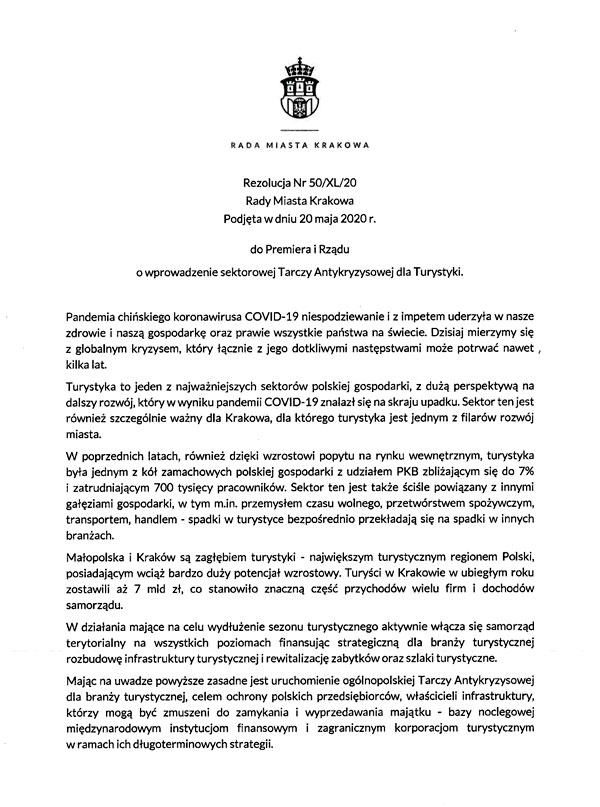 RADA MIASTA KRAKOWA

Rezolucja Nr 50/XL/20
Rady Miasta Krakowa
Podjęta w dniu 20 maja 2020 r.

do Premiera i Rządu

o wprowadzenie sektorowej Tarczy Antykryzysowej dla Turystyki.

Pandemia chińskiego koronawirusa COVID-19 niespodziewanie i z impetem uderzyła w nasze zdrowie i naszą gospodarkę oraz prawie wszystkie państwa na świecie. Dzisiaj mierzymy się z globalnym kryzysem, który łącznie z jego dotkliwymi następstwami może potrwać nawet , kilka lat.

Turystyka to jeden z najważniejszych sektorów polskiej gospodarki, z dużą perspektywą na dalszy rozwój, który w wyniku pandemii COVID-19 znalazł się na skraju upadku. Sektor ten jest również szczególnie ważny dla Krakowa, dla którego turystyka jest jednym z filarów rozwój miasta.

W poprzednich latach, również dzięki wzrostowi popytu na rynku wewnętrznym, turystyka była jednym z kół zamachowych polskiej gospodarki z udziałem PKB zbliżającym się do 7% i zatrudniającym 700 tysięcy pracowników. Sektor ten jest także ściśle powiązany z innymi gałęziami gospodarki, w tym m.in. przemysłem czasu wolnego, przetwórstwem spożywczym, transportem, handlem - spadki w turystyce bezpośrednio przekładają się na spadki w innych branżach.

Małopolska i Kraków są zagłębiem turystyki - największym turystycznym regionem Polski, posiadającym wciąż bardzo duży potencjał wzrostowy. Turyści w Krakowie w ubiegłym roku zostawili aż 7 mld zł, co stanowiło znaczną część przychodów wielu firm i dochodów samorządu.

W działania mające na celu wydłużenie sezonu turystycznego aktywnie włącza się samorząd terytorialny na wszystkich poziomach finansując strategiczną dla branży turystycznej rozbudowę infrastruktury turystycznej i rewitalizację zabytków oraz szlaki turystyczne.

Mając na uwadze powyższe zasadne jest uruchomienie ogólnopolskiej Tarczy Antykryzysowej dla branży turystycznej, celem ochrony polskich przedsiębiorców, właścicieli infrastruktury, którzy mogą być zmuszeni do zamykania i wyprzedawania majątku - bazy noclegowej międzynarodowym instytucjom finansowym i zagranicznym korporacjom turystycznym w ramach ich długoterminowych strategii.